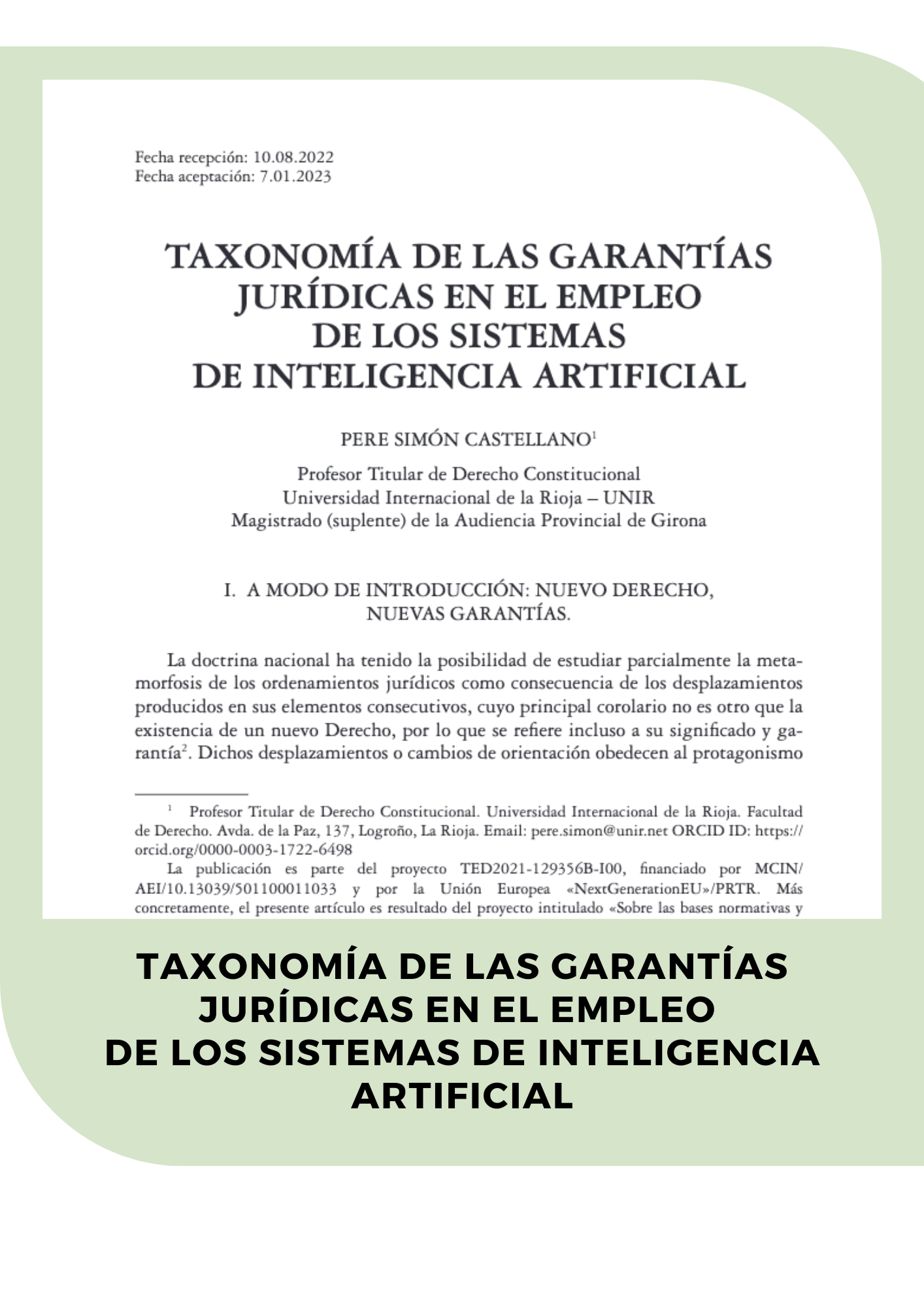 Fecha recepción: 10.08.2022
Fecha aceptación: 7.01.2023

TAXONOMÍA DE LAS GARANTÍAS JURÍDICAS EN EL EMPLEO DE LOS SISTEMAS DE INTELIGENCIA ARTIFICIAL

PERE SIMÓN CASTELLANO$^1$

Profesor Titular de Derecho Constitucional
Universidad Internacional de la Rioja – UNIR
Magistrado (suplente) de la Audiencia Provincial de Girona

I. A MODO DE INTRODUCCIÓN: NUEVO DERECHO, NUEVAS GARANTÍAS.

La doctrina nacional ha tenido la posibilidad de estudiar parcialmente la metamorfosis de los ordenamientos jurídicos como consecuencia de los desplazamientos producidos en sus elementos consecutivos, cuyo principal corolario no es otro que la existencia de un nuevo Derecho, por lo que se refiere incluso a su significado y garantía$^2$. Dichos desplazamientos o cambios de orientación obedecen al protagonismo

$^1$ Profesor Titular de Derecho Constitucional. Universidad Internacional de la Rioja. Facultad de Derecho. Avda. de la Paz, 137, Logroño, La Rioja. Email: pere.simon@unir.net ORCID ID: https://orcid.org/0000-0003-1722-6498

La publicación es parte del proyecto TED2021-129356B-I00, financiado por MCIN/AEI/10.13039/501100011033 y por la Unión Europea «NextGenerationEU»/PRTR. Más concretamente, el presente artículo es resultado del proyecto intitulado «Sobre las bases normativas y

TAXONOMÍA DE LAS GARANTÍAS JURÍDICAS EN EL EMPLEO DE LOS SISTEMAS DE INTELIGENCIA ARTIFICIAL